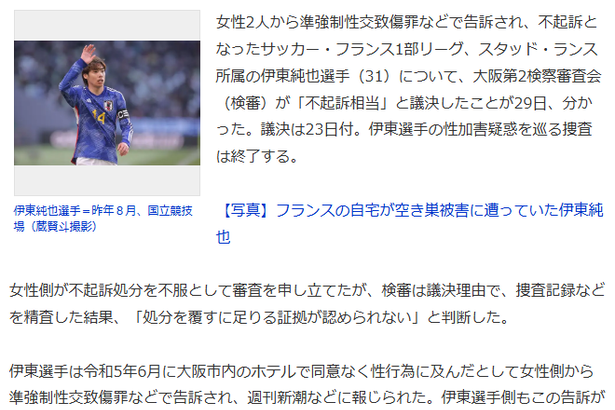 伊東純也選手＝昨年８月、国立競技場（蔵賢斗撮影）

女性2人から準強制性交致傷罪などで告訴され、不起訴となったサッカー・フランス1部リーグ、スタッド・ランス所属の伊東純也選手（31）について、大阪第2検察審査会（検審）が「不起訴相当」と議決したことが29日、分かった。議決は23日付。伊東選手の性加害疑惑を巡る捜査は終了する。

【写真】フランスの自宅が空き巣被害に遭っていた伊東純也

女性側が不起訴処分を不服として審査を申し立てたが、検審は議決理由で、捜査記録などを精査した結果、「処分を覆すに足りる証拠が認められない」と判断した。

伊東選手は令和5年6月に大阪市内のホテルで同意なく性行為に及んだとして女性側から準強制性交致傷罪などで告訴され、週刊新潮などに報じられた。伊東選手側もこの告訴が